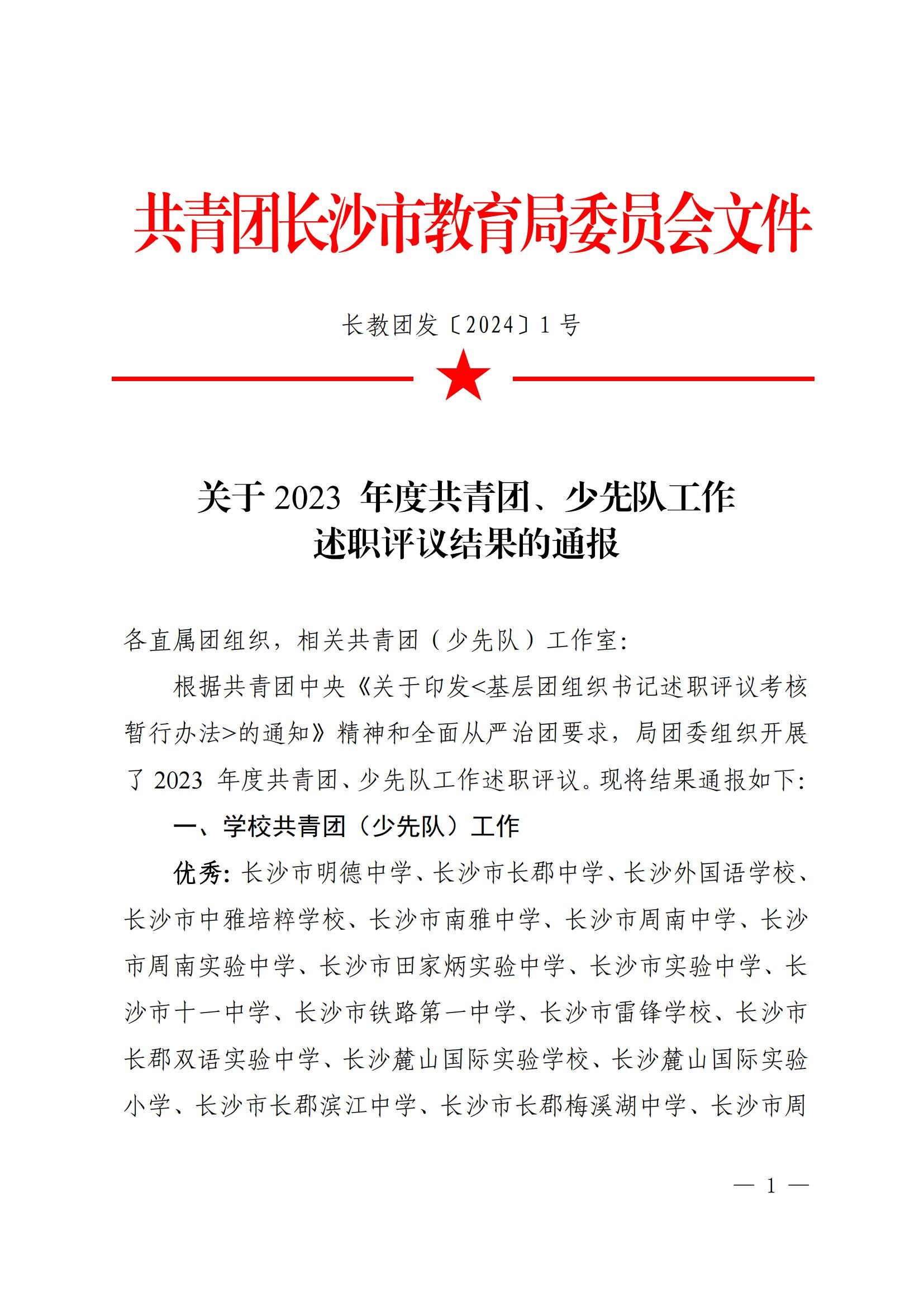 共青团长沙市教育局委员会文件

长教团发〔2024〕1 号

关于 2023 年度共青团、少先队工作述职评议结果的通报

各直属团组织，相关共青团（少先队）工作室：

根据共青团中央《关于印发<基层团组织书记述职评议考核暂行办法>的通知》精神和全面从严治团要求，局团委组织开展了 2023 年度共青团、少先队工作述职评议。现将结果通报如下：

一、学校共青团（少先队）工作

优秀：长沙市明德中学、长沙市长郡中学、长沙外国语学校、长沙市中雅培粹学校、长沙市南雅中学、长沙市周南中学、长沙市周南实验中学、长沙市田家炳实验中学、长沙市实验中学、长沙市十一中学、长沙市铁路第一中学、长沙市雷锋学校、长沙市长郡双语实验中学、长沙麓山国际实验学校、长沙麓山国际实验小学、长沙市长郡滨江中学、长沙市长郡梅溪湖中学、长沙市周

— 1 —